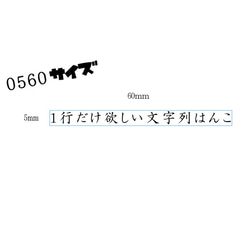 0560サイズ

60mm

5mm

1行だけ欲しい文字列はんこ